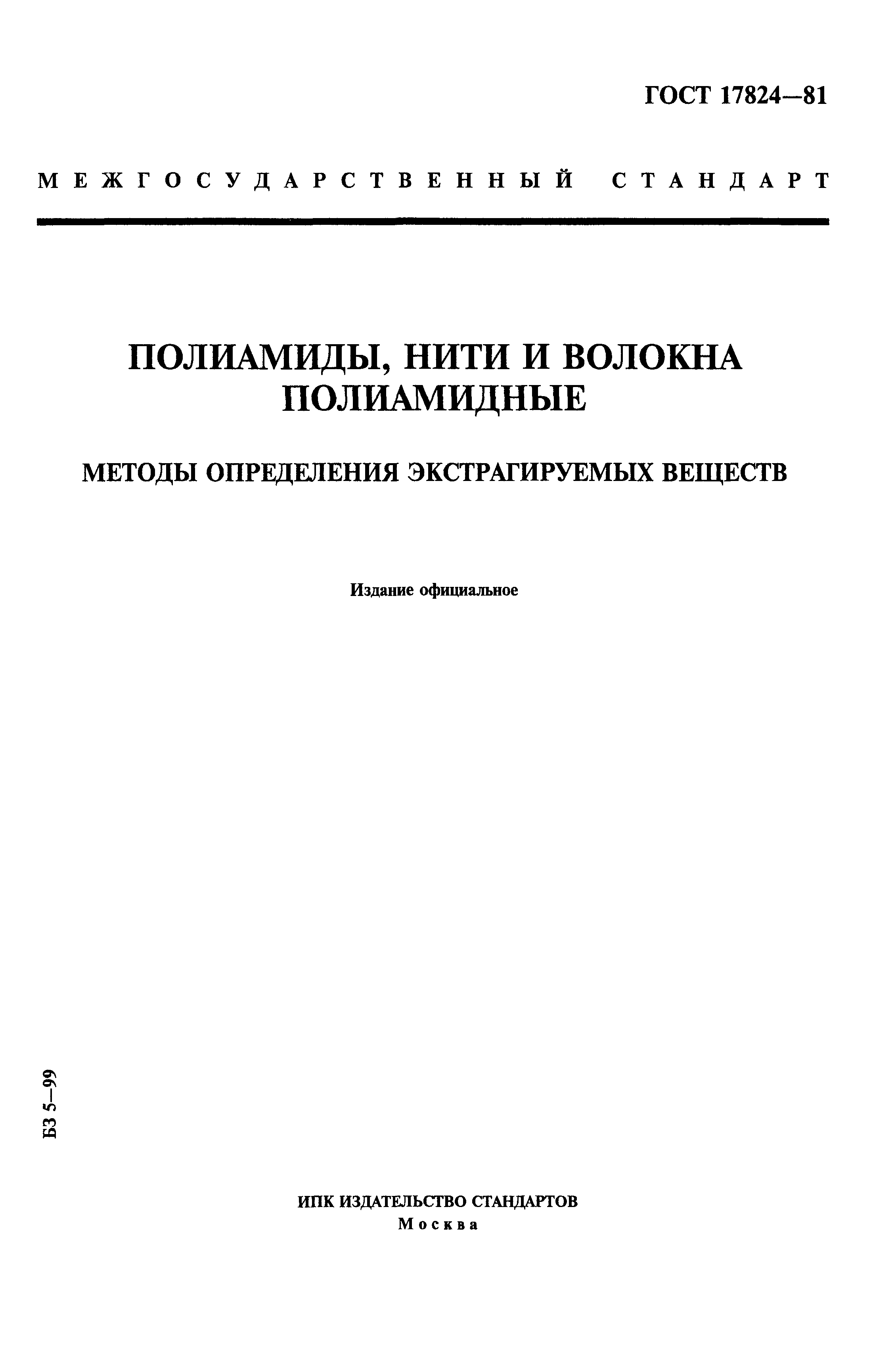 ГОСТ 17824—81

МЕЖГОСУДАРСТВЕННЫЙ СТАНДАРТ

ПОЛИАМИДЫ, НИТИ И ВОЛОКНА ПОЛИАМИДНЫЕ

МЕТОДЫ ОПРЕДЕЛЕНИЯ ЭКСТРАГИРУЕМЫХ ВЕЩЕСТВ

Издание официальное

БЗ 5—99

ИПК ИЗДАТЕЛЬСТВО СТАНДАРТОВ
Москва